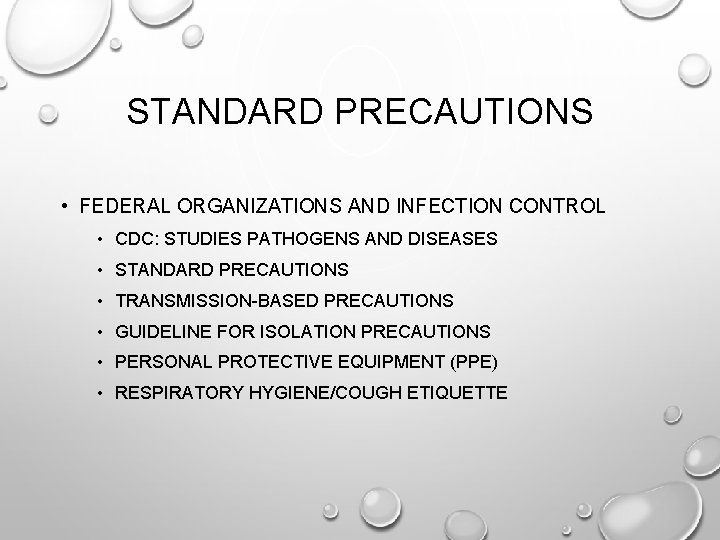 STANDARD PRECAUTIONS

• FEDERAL ORGANIZATIONS AND INFECTION CONTROL
  • CDC: STUDIES PATHOGENS AND DISEASES
  • STANDARD PRECAUTIONS
  • TRANSMISSION-BASED PRECAUTIONS
  • GUIDELINE FOR ISOLATION PRECAUTIONS
  • PERSONAL PROTECTIVE EQUIPMENT (PPE)
  • RESPIRATORY HYGIENE/COUGH ETIQUETTE